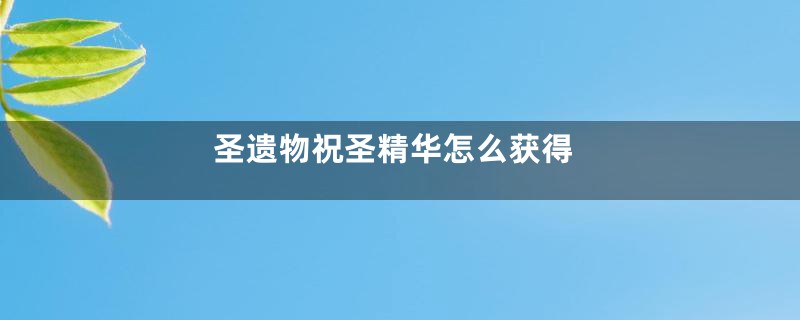 圣遗物祝圣精华怎么获得